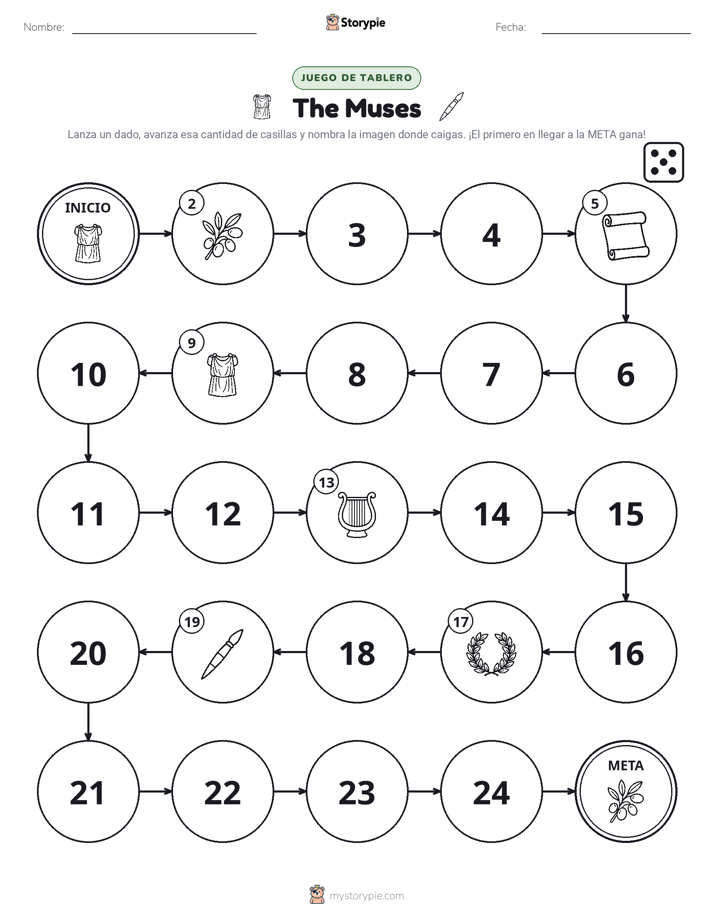 Nombre: ____ Storypie Fecha: ____

JUEGO DE TABLERO

The Muses

Lanza un dado, avanza esa cantidad de casillas y nombra la imagen donde caigas. ¡El primero en llegar a la META gana!

INICIO

2

3

4

5

10

9

8

7

6

11

12

13

14

15

20

19

18

17

16

21

22

23

24

META

mystorypie.com